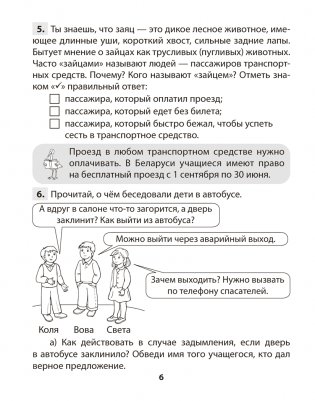 **5.** Ты знаешь, что заяц — это дикое лесное животное, имеющее длинные уши, короткий хвост, сильные задние лапы. Бытует мнение о зайцах как трусливых (пугливых) животных. Часто «зайцами» называют людей — пассажиров транспортных средств. Почему? Кого называют «зайцем»? Отметь знаком «✓» правильный ответ:

☐ пассажира, который оплатил проезд;
☐ пассажира, который едет без билета;
☐ пассажира, который быстро бежал, чтобы успеть сесть в транспортное средство.

Проезд в любом транспортном средстве нужно оплачивать. В Беларуси учащиеся имеют право на бесплатный проезд с 1 сентября по 30 июня.

**6.** Прочитай, о чём беседовали дети в автобусе.

А вдруг в салоне что-то загорится, а дверь заклинит? Как выйти из автобуса?

Можно выйти через аварийный выход.

Зачем выходить? Нужно вызвать по телефону спасателей.

Коля Вова Света

а) Как действовать в случае задымления, если дверь в автобусе заклинило? Обведи имя того учащегося, кто дал верное предложение.

6